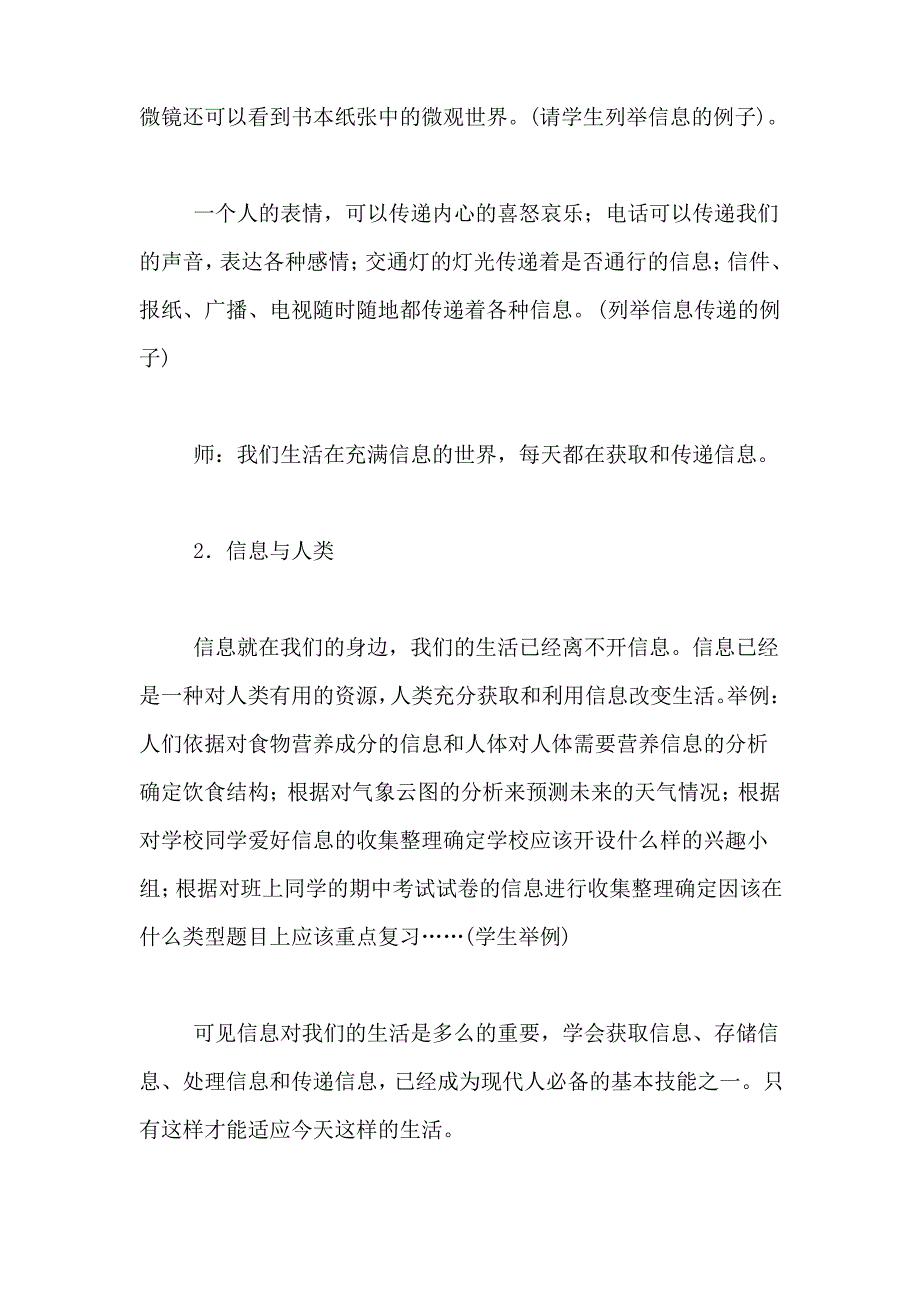 微镜还可以看到书本纸张中的微观世界。(请学生列举信息的例子)。

一个人的表情，可以传递内心的喜怒哀乐；电话可以传递我们的声音，表达各种感情；交通灯的灯光传递着是否通行的信息；信件、报纸、广播、电视随时随地都传递着各种信息。(列举信息传递的例子)

师：我们生活在充满信息的世界，每天都在获取和传递信息。

2．信息与人类

信息就在我们的身边，我们的生活已经离不开信息。信息已经是一种对人类有用的资源，人类充分获取和利用信息改变生活。举例：人们依据对食物营养成分的信息和人体对人体需要营养信息的分析确定饮食结构；根据对气象云图的分析来预测未来的天气情况；根据对学校同学爱好信息的收集整理确定学校应该开设什么样的兴趣小组；根据对班上同学的期中考试试卷的信息进行收集整理确定因该在什么类型题目上应该重点复习……(学生举例)

可见信息对我们的生活是多么的重要，学会获取信息、存储信息、处理信息和传递信息，已经成为现代人必备的基本技能之一。只有这样才能适应今天这样的生活。